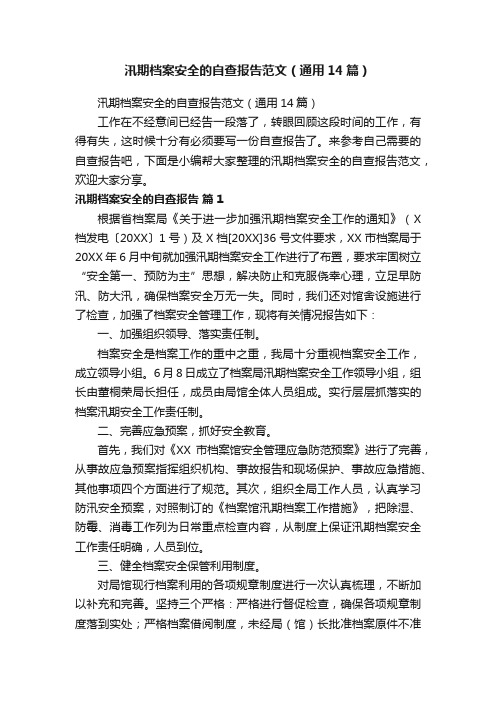 汛期档案安全的自查报告范文（通用14篇）

汛期档案安全的自查报告范文（通用14篇）

工作在不经意间已经告一段落了，转眼回顾这段时间的工作，有得有失，这时候十分有必须要写一份自查报告了。来参考自己需要的自查报告吧，下面是小编帮大家整理的汛期档案安全的自查报告范文，欢迎大家分享。

汛期档案安全的自查报告 篇1

根据省档案局《关于进一步加强汛期档案安全工作的通知》（X档发电〔20XX〕1号）及X档[20XX]36号文件要求，XX市档案局于20XX年6月中旬就加强汛期档案安全工作进行了布置，要求牢固树立“安全第一、预防为主”思想，解决防止和克服侥幸心理，立足早防汛、防大汛，确保档案安全万无一失。同时，我们还对馆舍设施进行了检查，加强了档案安全管理工作，现将有关情况报告如下：

一、加强组织领导、落实责任制。

档案安全是档案工作的重中之重，我局十分重视档案安全工作，成立领导小组。6月8日成立了档案局汛期档案安全工作领导小组，组长由董桐荣局长担任，成员由局馆全体人员组成。实行层层抓落实的档案汛期安全工作责任制。

二、完善应急预案，抓好安全教育。

首先，我们对《XX市档案馆安全管理应急防范预案》进行了完善，从事故应急预案指挥组织机构、事故报告和现场保护、事故应急措施、其他事项四个方面进行了规范。其次，组织全局工作人员，认真学习防汛安全预案，对照制订的《档案馆汛期档案工作措施》，把除湿、防霉、消毒工作列为日常重点检查内容，从制度上保证汛期档案安全工作责任明确，人员到位。

三、健全档案安全保管利用制度。

对局馆现行档案利用的各项规章制度进行一次认真梳理，不断加以补充和完善。坚持三个严格：严格进行督促检查，确保各项规章制度落到实处；严格档案借阅制度，未经局（馆）长批准档案原件不准